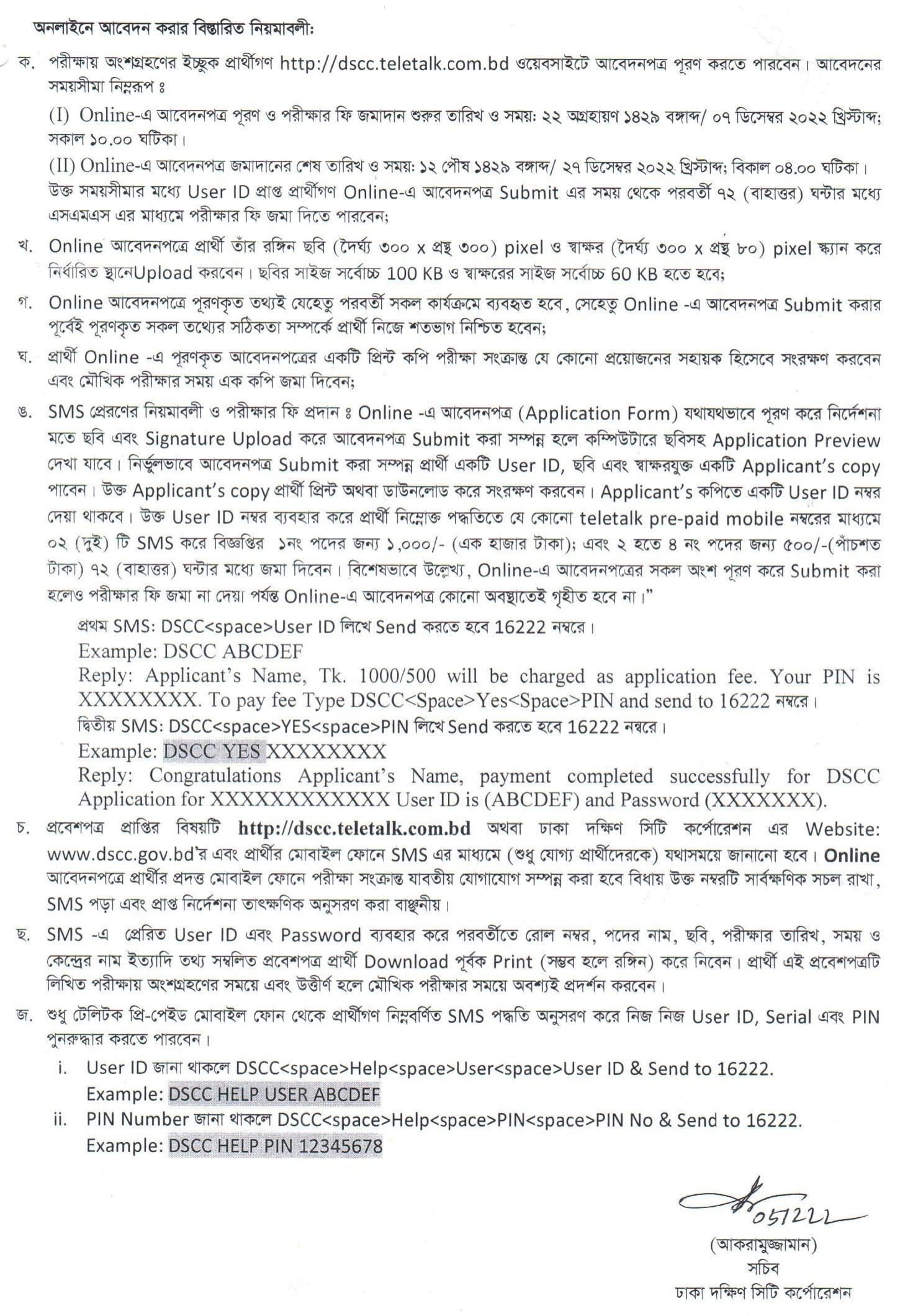 অনলাইনে আবেদন করার বিস্তারিত নিয়মাবলী:

ক. পরীক্ষায় অংশগ্রহণের ইচ্ছুক প্রার্থীগণ http://dscc.teletalk.com.bd ওয়েবসাইটে আবেদনপত্র পূরণ করতে পারবেন। আবেদনের সময়সীমা নিম্নরূপ ঃ

(I) Online-এ আবেদনপত্র পূরণ ও পরীক্ষার ফি জমাদান শুরুর তারিখ ও সময়: ২২ অগ্রহায়ণ ১৪২৯ বঙ্গাব্দ/ ০৭ ডিসেম্বর ২০২২ খ্রিস্টাব্দ; সকাল ১০.০০ ঘটিকা।

(II) Online-এ আবেদনপত্র জমাদানের শেষ তারিখ ও সময়: ১২ পৌষ ১৪২৯ বঙ্গাব্দ/ ২৭ ডিসেম্বর ২০২২ খ্রিস্টাব্দ; বিকাল ০৪.০০ ঘটিকা। উক্ত সময়সীমার মধ্যে User ID প্রাপ্ত প্রার্থীগণ Online-এ আবেদনপত্র Submit এর সময় থেকে পরবর্তী ৭২ (বাহাত্তর) ঘন্টার মধ্যে এসএমএস এর মাধ্যমে পরীক্ষার ফি জমা দিতে পারবেন;

খ. Online আবেদনপত্রে প্রার্থী তাঁর রঙ্গিন ছবি (দৈর্ঘ্য ৩০০ x প্রস্থ ৩০০) pixel ও স্বাক্ষর (দৈর্ঘ্য ৩০০ x প্রস্থ ৮০) pixel স্ক্যান করে নির্ধারিত স্থানেUpload করবেন। ছবির সাইজ সর্বোচ্চ 100 KB ও স্বাক্ষরের সাইজ সর্বোচ্চ 60 KB হতে হবে;

গ. Online আবেদনপত্রে পূরণকৃত তথ্যই যেহেতু পরবর্তী সকল কার্যক্রমে ব্যবহৃত হবে, সেহেতু Online -এ আবেদনপত্র Submit করার পূর্বেই পূরণকৃত সকল তথ্যের সঠিকতা সম্পর্কে প্রার্থী নিজে শতভাগ নিশ্চিত হবেন;

ঘ. প্রার্থী Online -এ পূরণকৃত আবেদনপত্রের একটি প্রিন্ট কপি পরীক্ষা সংক্রান্ত যে কোনো প্রয়োজনের সহায়ক হিসেবে সংরক্ষণ করবেন এবং মৌখিক পরীক্ষার সময় এক কপি জমা দিবেন;

ঙ. SMS প্রেরণের নিয়মাবলী ও পরীক্ষার ফি প্রদান ঃ Online -এ আবেদনপত্র (Application Form) যথাযথভাবে পূরণ করে নির্দেশনা মতে ছবি এবং Signature Upload করে আবেদনপত্র Submit করা সম্পন্ন হলে কম্পিউটারে ছবিসহ Application Preview দেখা যাবে। নির্ভুলভাবে আবেদনপত্র Submit করা সম্পন্ন প্রার্থী একটি User ID, ছবি এবং স্বাক্ষরযুক্ত একটি Applicant's copy পাবেন। উক্ত Applicant's copy প্রার্থী প্রিন্ট অথবা ডাউনলোড করে সংরক্ষণ করবেন। Applicant's কপিতে একটি User ID নম্বর দেয়া থাকবে। উক্ত User ID নম্বর ব্যবহার করে প্রার্থী নিম্নোক্ত পদ্ধতিতে যে কোনো teletalk pre-paid mobile নম্বরের মাধ্যমে ০২ (দুই) টি SMS করে বিজ্ঞপ্তির ১নং পদের জন্য ১,০০০/- (এক হাজার টাকা); এবং ২ হতে ৪ নং পদের জন্য ৫০০/-(পাঁচশত টাকা) ৭২ (বাহাত্তর) ঘন্টার মধ্যে জমা দিবেন। বিশেষভাবে উল্লেখ্য, Online-এ আবেদনপত্রের সকল অংশ পূরণ করে Submit করা হলেও পরীক্ষার ফি জমা না দেয়া পর্যন্ত Online-এ আবেদনপত্র কোনো অবস্থাতেই গৃহীত হবে না।"

প্রথম SMS: DSCC<space>User ID লিখে Send করতে হবে 16222 নম্বরে।
Example: DSCC ABCDEF
Reply: Applicant's Name, Tk. 1000/500 will be charged as application fee. Your PIN is XXXXXXXX. To pay fee Type DSCC<Space>Yes<Space>PIN and send to 16222 নম্বরে।
দ্বিতীয় SMS: DSCC<space>YES<space>PIN লিখে Send করতে হবে 16222 নম্বরে।
Example: DSCC YES XXXXXXXX
Reply: Congratulations Applicant's Name, payment completed successfully for DSCC Application for XXXXXXXXXXXX User ID is (ABCDEF) and Password (XXXXXXX).

চ. প্রবেশপত্র প্রাপ্তির বিষয়টি http://dscc.teletalk.com.bd অথবা ঢাকা দক্ষিণ সিটি কর্পোরেশন এর Website: www.dscc.gov.bd'র এবং প্রার্থীর মোবাইল ফোনে SMS এর মাধ্যমে (শুধু যোগ্য প্রার্থীদেরকে) যথাসময়ে জানানো হবে। Online আবেদনপত্রে প্রার্থীর প্রদত্ত মোবাইল ফোনে পরীক্ষা সংক্রান্ত যাবতীয় যোগাযোগ সম্পন্ন করা হবে বিধায় উক্ত নম্বরটি সার্বক্ষণিক সচল রাখা, SMS পড়া এবং প্রাপ্ত নির্দেশনা তাৎক্ষণিক অনুসরণ করা বাঞ্ছনীয়।

ছ. SMS -এ প্রেরিত User ID এবং Password ব্যবহার করে পরবর্তীতে রোল নম্বর, পদের নাম, ছবি, পরীক্ষার তারিখ, সময় ও কেন্দ্রের নাম ইত্যাদি তথ্য সম্বলিত প্রবেশপত্র প্রার্থী Download পূর্বক Print (সম্ভব হলে রঙ্গিন) করে নিবেন। প্রার্থী এই প্রবেশপত্রটি লিখিত পরীক্ষায় অংশগ্রহণের সময়ে এবং উত্তীর্ণ হলে মৌখিক পরীক্ষার সময়ে অবশ্যই প্রদর্শন করবেন।

জ. শুধু টেলিটক প্রি-পেইড মোবাইল ফোন থেকে প্রার্থীগণ নিম্নবর্ণিত SMS পদ্ধতি অনুসরণ করে নিজ নিজ User ID, Serial এবং PIN পুনরুদ্ধার করতে পারবেন।

i. User ID জানা থাকলে DSCC<space>Help<space>User<space>User ID & Send to 16222.
Example: DSCC HELP USER ABCDEF
ii. PIN Number জানা থাকলে DSCC<space>Help<space>PIN<space>PIN No & Send to 16222.
Example: DSCC HELP PIN 12345678

051222
(আকরামুজ্জামান)
সচিব
ঢাকা দক্ষিণ সিটি কর্পোরেশন